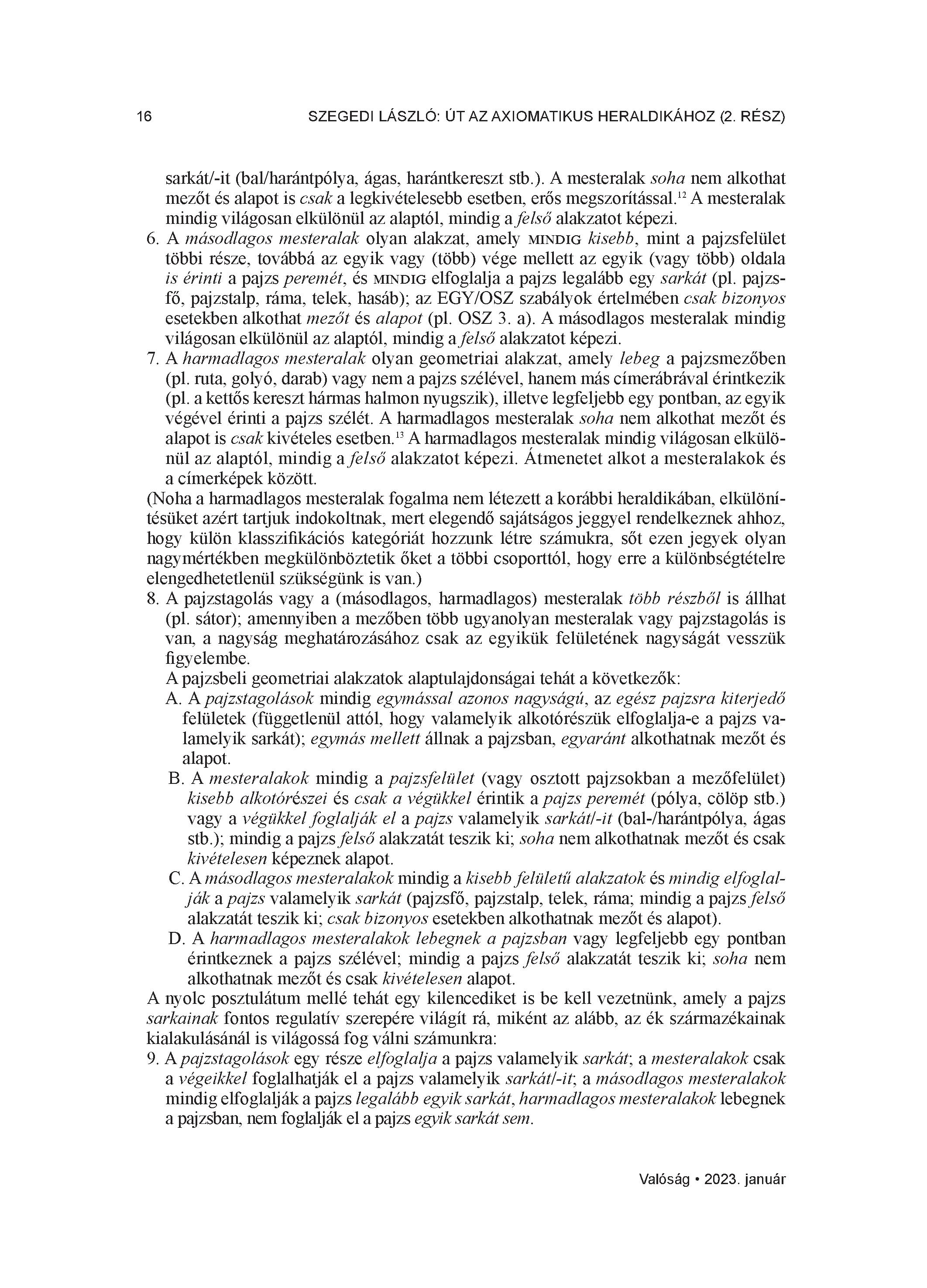 16 SZEGEDI LÁSZLÓ: ÚT AZ AXIOMATIKUS HERALDIKÁHOZ (2. RÉSZ)

sarkát/-it (bal/harántpólya, ágas, harántkereszt stb.). A mesteralak soha nem alkothat mezőt és alapot is csak a legkivételesebb esetben, erős megszorítással.$^{12}$ A mesteralak mindig világosan elkülönül az alaptól, mindig a felső alakzatot képezi.

6. A másodlagos mesteralak olyan alakzat, amely MINDIG kisebb, mint a pajzsfelület többi része, továbbá az egyik vagy (több) vége mellett az egyik (vagy több) oldala is érinti a pajzs peremét, és MINDIG elfoglalja a pajzs legalább egy sarkát (pl. pajzsfő, pajzstalp, ráma, telek, hasáb); az EGY/OSZ szabályok értelmében csak bizonyos esetekben alkothat mezőt és alapot (pl. OSZ 3. a). A másodlagos mesteralak mindig világosan elkülönül az alaptól, mindig a felső alakzatot képezi.

7. A harmadlagos mesteralak olyan geometriai alakzat, amely lebeg a pajzsmezőben (pl. ruta, golyó, darab) vagy nem a pajzs szélével, hanem más címerábrával érintkezik (pl. a kettős kereszt hármas halmon nyugszik), illetve legfeljebb egy pontban, az egyik végével érinti a pajzs szélét. A harmadlagos mesteralak soha nem alkothat mezőt és alapot is csak kivételes esetben.$^{13}$ A harmadlagos mesteralak mindig világosan elkülönül az alaptól, mindig a felső alakzatot képezi. Átmenetet alkot a mesteralakok és a címerképek között.

(Noha a harmadlagos mesteralak fogalma nem létezett a korábbi heraldikában, elkülönítésüket azért tartjuk indokoltnak, mert elegendő sajátságos jeggyel rendelkeznek ahhoz, hogy külön klasszifikációs kategóriát hozzunk létre számukra, sőt ezen jegyek olyan nagymértékben megkülönböztetik őket a többi csoporttól, hogy erre a különbségtételre elengedhetetlenül szükségünk is van.)

8. A pajzstagolás vagy a (másodlagos, harmadlagos) mesteralak több részből is állhat (pl. sátor); amennyiben a mezőben több ugyanolyan mesteralak vagy pajzstagolás is van, a nagyság meghatározásához csak az egyikük felületének nagyságát vesszük figyelembe.

A pajzsbeli geometriai alakzatok alaptulajdonságai tehát a következők:

A. A pajzstagolások mindig egymással azonos nagyságú, az egész pajzsra kiterjedő felületek (függetlenül attól, hogy valamelyik alkotórészük elfoglalja-e a pajzs valamelyik sarkát); egymás mellett állnak a pajzsban, egyaránt alkothatnak mezőt és alapot.

B. A mesteralakok mindig a pajzsfelület (vagy osztott pajzsokban a mezőfelület) kisebb alkotórészei és csak a végükkel érintik a pajzs peremét (pólya, cölöp stb.) vagy a végükkel foglalják el a pajzs valamelyik sarkát/-it (bal-/harántpólya, ágas stb.); mindig a pajzs felső alakzatát teszik ki; soha nem alkothatnak mezőt és csak kivételesen képeznek alapot.

C. A másodlagos mesteralakok mindig a kisebb felületű alakzatok és mindig elfoglalják a pajzs valamelyik sarkát (pajzsfő, pajzstalp, telek, ráma; mindig a pajzs felső alakzatát teszik ki; csak bizonyos esetekben alkothatnak mezőt és alapot).

D. A harmadlagos mesteralakok lebegnek a pajzsban vagy legfeljebb egy pontban érintkeznek a pajzs szélével; mindig a pajzs felső alakzatát teszik ki; soha nem alkothatnak mezőt és csak kivételesen alapot.

A nyolc posztulátum mellé tehát egy kilencediket is be kell vezetnünk, amely a pajzs sarkainak fontos regulatív szerepére világít rá, miként az alább, az ék származékainak kialakulásánál is világossá fog válni számunkra:

9. A pajzstagolások egy része elfoglalja a pajzs valamelyik sarkát; a mesteralakok csak a végeikkel foglalhatják el a pajzs valamelyik sarkát/-it; a másodlagos mesteralakok mindig elfoglalják a pajzs legalább egyik sarkát, harmadlagos mesteralakok lebegnek a pajzsban, nem foglalják el a pajzs egyik sarkát sem.

Valóság • 2023. január